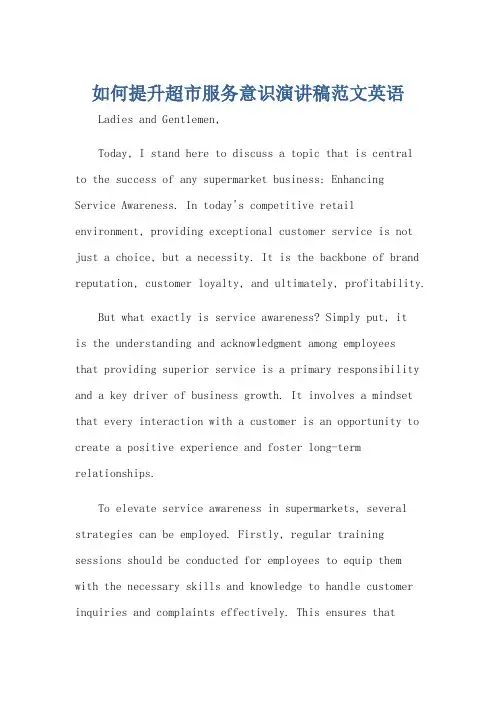 如何提升超市服务意识演讲稿范文英语

Ladies and Gentlemen,

Today, I stand here to discuss a topic that is central to the success of any supermarket business: Enhancing Service Awareness. In today's competitive retail environment, providing exceptional customer service is not just a choice, but a necessity. It is the backbone of brand reputation, customer loyalty, and ultimately, profitability.

But what exactly is service awareness? Simply put, it is the understanding and acknowledgment among employees that providing superior service is a primary responsibility and a key driver of business growth. It involves a mindset that every interaction with a customer is an opportunity to create a positive experience and foster long-term relationships.

To elevate service awareness in supermarkets, several strategies can be employed. Firstly, regular training sessions should be conducted for employees to equip them with the necessary skills and knowledge to handle customer inquiries and complaints effectively. This ensures that